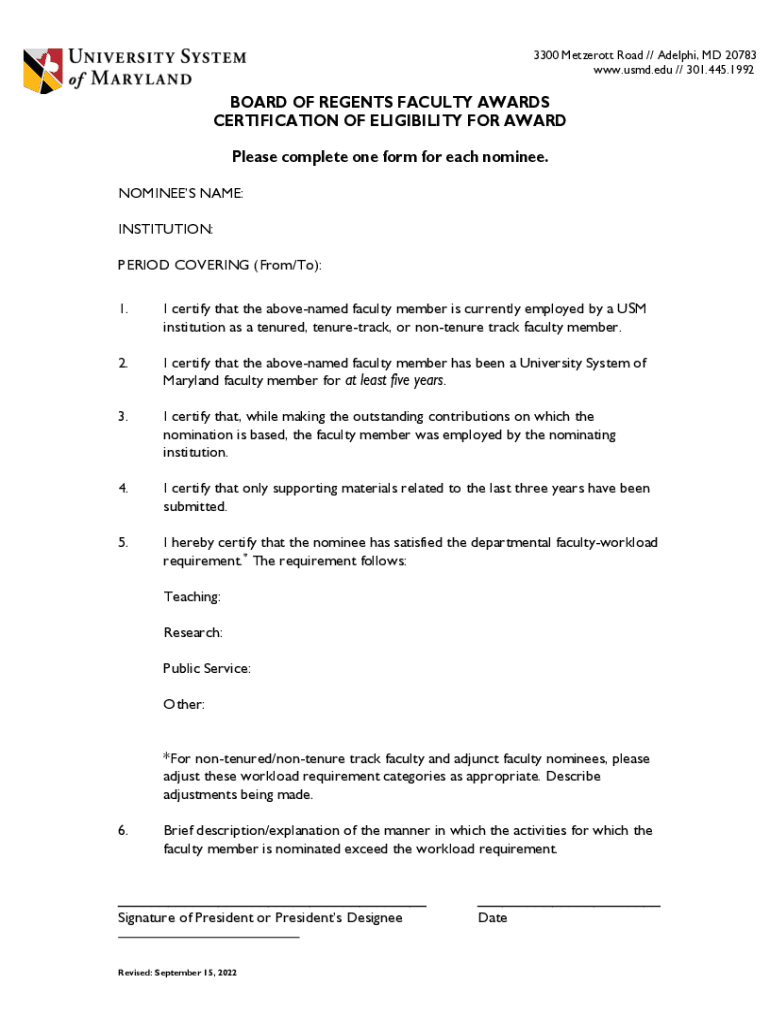 UNIVERSITY SYSTEM of MARYLAND

3300 Metzerott Road // Adelphi, MD 20783
www.usmd.edu // 301.445.1992

BOARD OF REGENTS FACULTY AWARDS
CERTIFICATION OF ELIGIBILITY FOR AWARD

Please complete one form for each nominee.

NOMINEE'S NAME:

INSTITUTION:

PERIOD COVERING (From/To):

1. I certify that the above-named faculty member is currently employed by a USM institution as a tenured, tenure-track, or non-tenure track faculty member.

2. I certify that the above-named faculty member has been a University System of Maryland faculty member for at least five years.

3. I certify that, while making the outstanding contributions on which the nomination is based, the faculty member was employed by the nominating institution.

4. I certify that only supporting materials related to the last three years have been submitted.

5. I hereby certify that the nominee has satisfied the departmental faculty-workload requirement.* The requirement follows:

Teaching:

Research:

Public Service:

Other:

*For non-tenured/non-tenure track faculty and adjunct faculty nominees, please adjust these workload requirement categories as appropriate. Describe adjustments being made.

6. Brief description/explanation of the manner in which the activities for which the faculty member is nominated exceed the workload requirement.

Signature of President or President's Designee

Date

Revised: September 15, 2022